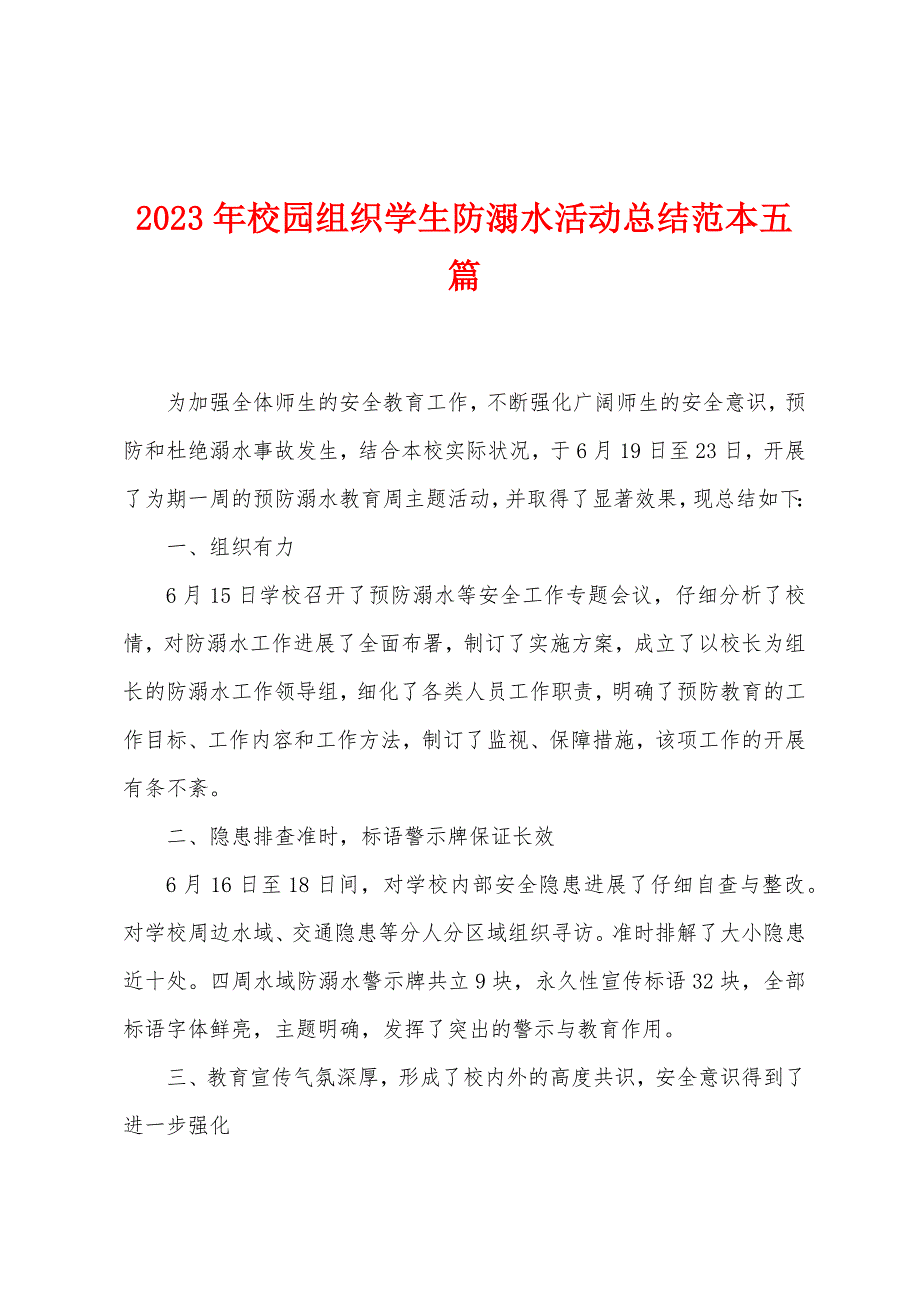 2023年校园组织学生防溺水活动总结范本五篇

为加强全体师生的安全教育工作，不断强化广阔师生的安全意识，预防和杜绝溺水事故发生，结合本校实际状况，于6月19日至23日，开展了为期一周的预防溺水教育周主题活动，并取得了显著效果，现总结如下:

一、组织有力

6月15日学校召开了预防溺水等安全工作专题会议，仔细分析了校情，对防溺水工作进展了全面布署，制订了实施方案，成立了以校长为组长的防溺水工作领导组，细化了各类人员工作职责，明确了预防教育的工作目标、工作内容和工作方法，制订了监视、保障措施，该项工作的开展有条不紊。

二、隐患排查准时，标语警示牌保证长效

6月16日至18日间，对学校内部安全隐患进展了仔细自查与整改。对学校周边水域、交通隐患等分人分区域组织寻访。准时排解了大小隐患近十处。四周水域防溺水警示牌共立9块，永久性宣传标语32块，全部标语字体鲜亮，主题明确，发挥了突出的警示与教育作用。

三、教育宣传气氛深厚，形成了校内外的高度共识，安全意识得到了进一步强化